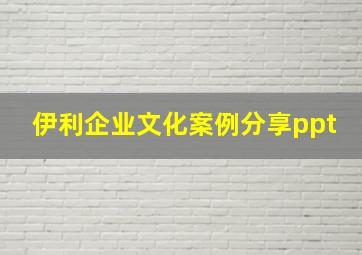 伊利企业文化案例分享ppt